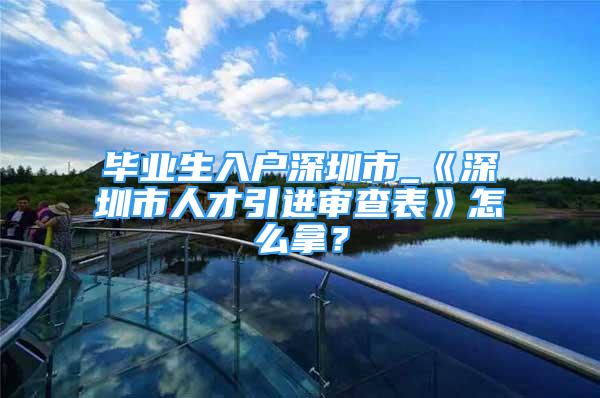 毕业生入户深圳市_《深圳市人才引进审查表》怎么拿？